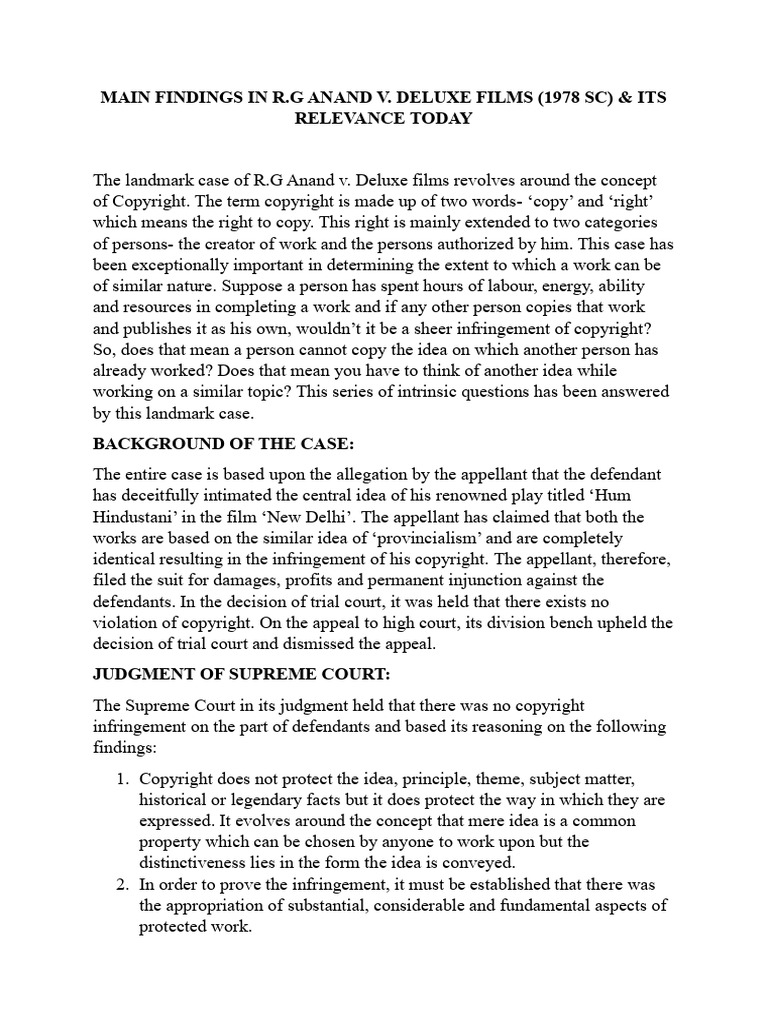 MAIN FINDINGS IN R.G ANAND V. DELUXE FILMS (1978 SC) & ITS RELEVANCE TODAY

The landmark case of R.G Anand v. Deluxe films revolves around the concept of Copyright. The term copyright is made up of two words- ‘copy’ and ‘right’ which means the right to copy. This right is mainly extended to two categories of persons- the creator of work and the persons authorized by him. This case has been exceptionally important in determining the extent to which a work can be of similar nature. Suppose a person has spent hours of labour, energy, ability and resources in completing a work and if any other person copies that work and publishes it as his own, wouldn’t it be a sheer infringement of copyright? So, does that mean a person cannot copy the idea on which another person has already worked? Does that mean you have to think of another idea while working on a similar topic? This series of intrinsic questions has been answered by this landmark case.

BACKGROUND OF THE CASE:

The entire case is based upon the allegation by the appellant that the defendant has deceitfully intimated the central idea of his renowned play titled ‘Hum Hindustani’ in the film ‘New Delhi’. The appellant has claimed that both the works are based on the similar idea of ‘provincialism’ and are completely identical resulting in the infringement of his copyright. The appellant, therefore, filed the suit for damages, profits and permanent injunction against the defendants. In the decision of trial court, it was held that there exists no violation of copyright. On the appeal to high court, its division bench upheld the decision of trial court and dismissed the appeal.

JUDGMENT OF SUPREME COURT:

The Supreme Court in its judgment held that there was no copyright infringement on the part of defendants and based its reasoning on the following findings:

1. Copyright does not protect the idea, principle, theme, subject matter, historical or legendary facts but it does protect the way in which they are expressed. It evolves around the concept that mere idea is a common property which can be chosen by anyone to work upon but the distinctiveness lies in the form the idea is conveyed.
2. In order to prove the infringement, it must be established that there was the appropriation of substantial, considerable and fundamental aspects of protected work.